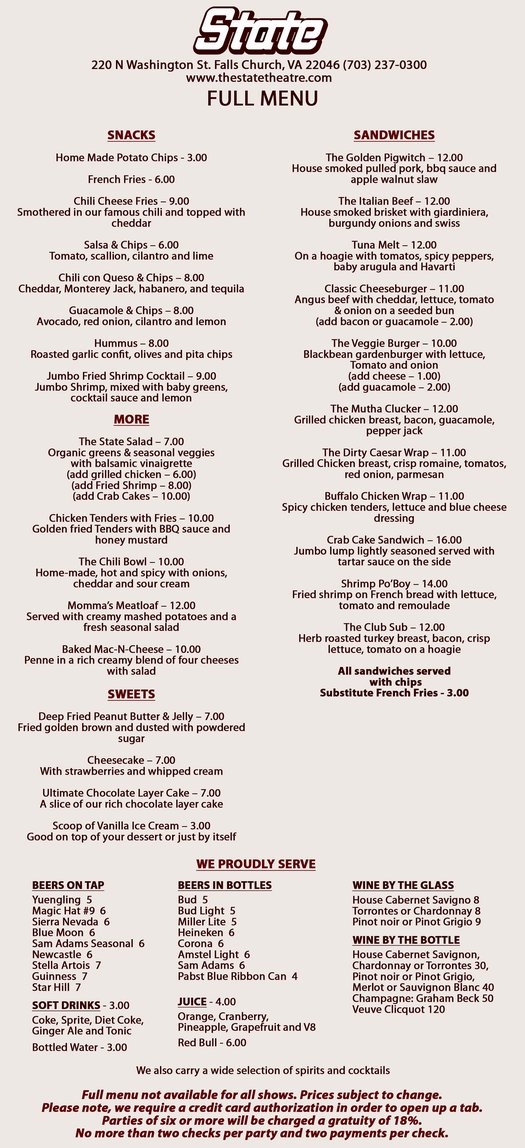 State

220 N Washington St. Falls Church, VA 22046 (703) 237-0300
www.thestatetheatre.com

FULL MENU

SNACKS

Home Made Potato Chips - 3.00

French Fries - 6.00

Chili Cheese Fries – 9.00
Smothered in our famous chili and topped with cheddar

Salsa & Chips – 6.00
Tomato, scallion, cilantro and lime

Chili con Queso & Chips – 8.00
Cheddar, Monterey Jack, habanero, and tequila

Guacamole & Chips – 8.00
Avocado, red onion, cilantro and lemon

Hummus – 8.00
Roasted garlic confit, olives and pita chips

Jumbo Fried Shrimp Cocktail – 9.00
Jumbo Shrimp, mixed with baby greens, cocktail sauce and lemon

MORE

The State Salad – 7.00
Organic greens & seasonal veggies with balsamic vinaigrette
(add grilled chicken – 6.00)
(add Fried Shrimp – 8.00)
(add Crab Cakes – 10.00)

Chicken Tenders with Fries – 10.00
Golden fried Tenders with BBQ sauce and honey mustard

The Chili Bowl – 10.00
Home-made, hot and spicy with onions, cheddar and sour cream

Momma's Meatloaf – 12.00
Served with creamy mashed potatoes and a fresh seasonal salad

Baked Mac-N-Cheese – 10.00
Penne in a rich creamy blend of four cheeses with salad

SWEETS

Deep Fried Peanut Butter & Jelly – 7.00
Fried golden brown and dusted with powdered sugar

Cheesecake – 7.00
With strawberries and whipped cream

Ultimate Chocolate Layer Cake – 7.00
A slice of our rich chocolate layer cake

Scoop of Vanilla Ice Cream – 3.00
Good on top of your dessert or just by itself

SANDWICHES

The Golden Pigwitch – 12.00
House smoked pulled pork, bbq sauce and apple walnut slaw

The Italian Beef – 12.00
House smoked brisket with giardiniera, burgundy onions and swiss

Tuna Melt – 12.00
On a hoagie with tomatos, spicy peppers, baby arugula and Havarti

Classic Cheeseburger – 11.00
Angus beef with cheddar, lettuce, tomato & onion on a seeded bun
(add bacon or guacamole – 2.00)

The Veggie Burger – 10.00
Blackbean gardenburger with lettuce, Tomato and onion
(add cheese – 1.00)
(add guacamole – 2.00)

The Mutha Clucker – 12.00
Grilled chicken breast, bacon, guacamole, pepper jack

The Dirty Caesar Wrap – 11.00
Grilled Chicken breast, crisp romaine, tomatos, red onion, parmesan

Buffalo Chicken Wrap – 11.00
Spicy chicken tenders, lettuce and blue cheese dressing

Crab Cake Sandwich – 16.00
Jumbo lump lightly seasoned served with tartar sauce on the side

Shrimp Po'Boy – 14.00
Fried shrimp on French bread with lettuce, tomato and remoulade

The Club Sub – 12.00
Herb roasted turkey breast, bacon, crisp lettuce, tomato on a hoagie

All sandwiches served with chips
Substitute French Fries - 3.00

WE PROUDLY SERVE

BEERS ON TAP
Yuengling 5
Magic Hat #9 6
Sierra Nevada 6
Blue Moon 6
Sam Adams Seasonal 6
Newcastle 6
Stella Artois 7
Guinness 7
Star Hill 7

SOFT DRINKS - 3.00
Coke, Sprite, Diet Coke, Ginger Ale and Tonic

Bottled Water - 3.00

BEERS IN BOTTLES
Bud 5
Bud Light 5
Miller Lite 5
Heineken 6
Corona 6
Amstel Light 6
Sam Adams 6
Pabst Blue Ribbon Can 4

JUICE - 4.00
Orange, Cranberry, Pineapple, Grapefruit and V8

Red Bull - 6.00

WINE BY THE GLASS
House Cabernet Savigno 8
Torrontes or Chardonnay 8
Pinot noir or Pinot Grigio 9

WINE BY THE BOTTLE
House Cabernet Savignon, Chardonnay or Torrontes 30,
Pinot noir or Pinot Grigio,
Merlot or Sauvignon Blanc 40
Champagne: Graham Beck 50
Veuve Clicquot 120

We also carry a wide selection of spirits and cocktails

Full menu not available for all shows. Prices subject to change.
Please note, we require a credit card authorization in order to open up a tab.
Parties of six or more will be charged a gratuity of 18%.
No more than two checks per party and two payments per check.